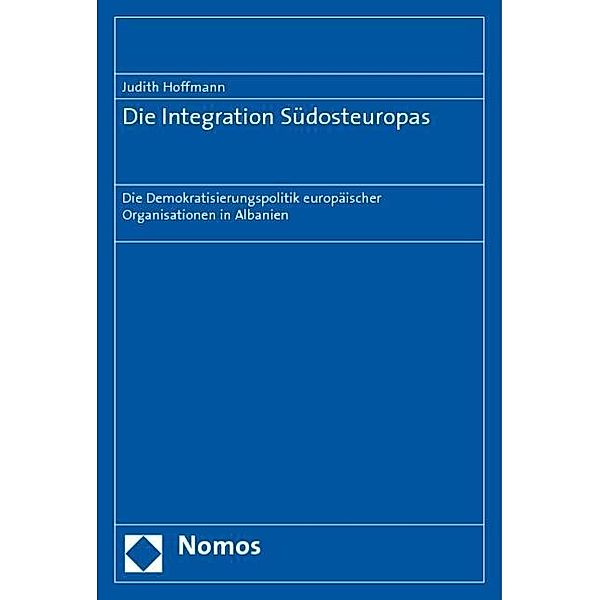 Judith Hoffmann

Die Integration Südosteuropas

Die Demokratisierungspolitik europäischer Organisationen in Albanien

Nomos